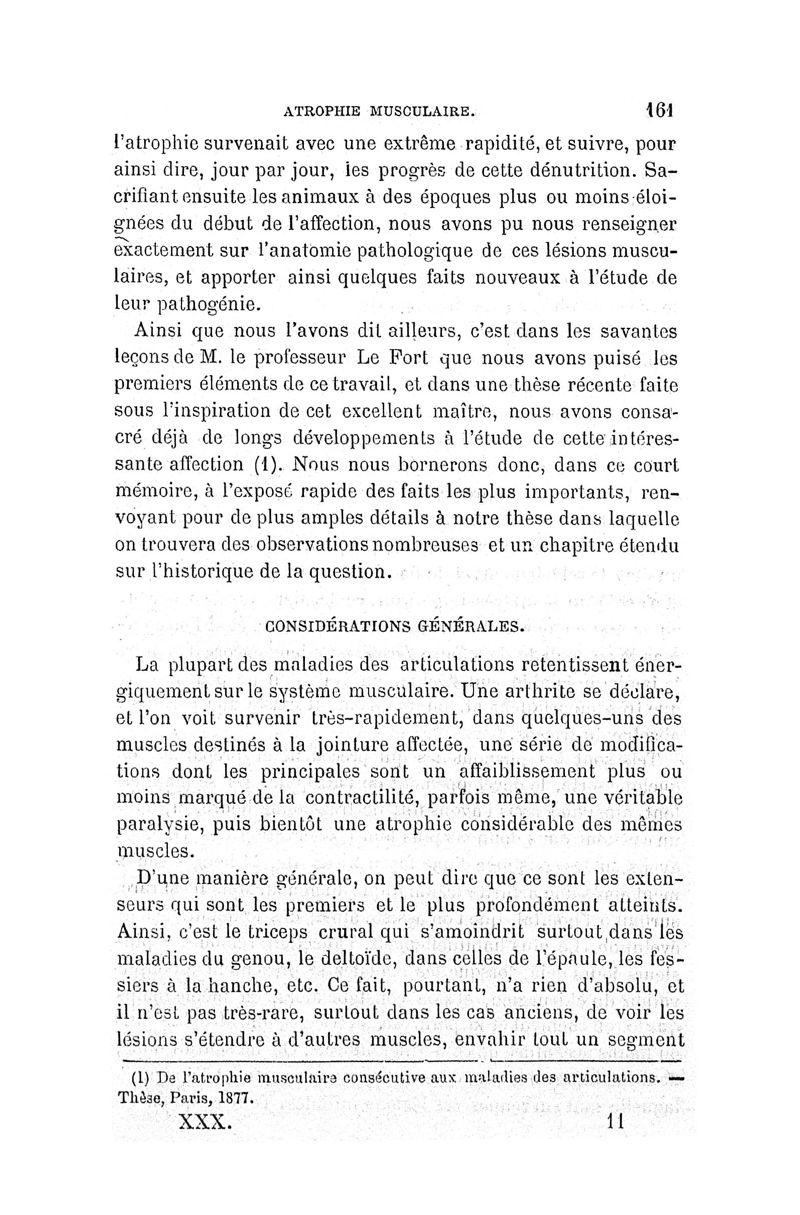 ATROPHIE MUSCULAIRE. 161

l'atrophie survenait avec une extrême rapidité, et suivre, pour ainsi dire, jour par jour, les progrès de cette dénutrition. Sacrifiant ensuite les animaux à des époques plus ou moins éloignées du début de l'affection, nous avons pu nous renseigner exactement sur l'anatomie pathologique de ces lésions musculaires, et apporter ainsi quelques faits nouveaux à l'étude de leur pathogénie.

Ainsi que nous l'avons dit ailleurs, c'est dans les savantes leçons de M. le professeur Le Fort que nous avons puisé les premiers éléments de ce travail, et dans une thèse récente faite sous l'inspiration de cet excellent maître, nous avons consacré déjà de longs développements à l'étude de cette intéressante affection (1). Nous nous bornerons donc, dans ce court mémoire, à l'exposé rapide des faits les plus importants, renvoyant pour de plus amples détails à notre thèse dans laquelle on trouvera des observations nombreuses et un chapitre étendu sur l'historique de la question.

CONSIDÉRATIONS GÉNÉRALES.

La plupart des maladies des articulations retentissent énergiquement sur le système musculaire. Une arthrite se déclare, et l'on voit survenir très-rapidement, dans quelques-uns des muscles destinés à la jointure affectée, une série de modifications dont les principales sont un affaiblissement plus ou moins marqué de la contractilité, parfois même, une véritable paralysie, puis bientôt une atrophie considérable des mêmes muscles.

D'une manière générale, on peut dire que ce sont les extenseurs qui sont les premiers et le plus profondément atteints. Ainsi, c'est le triceps crural qui s'amoindrit surtout dans les maladies du genou, le deltoïde, dans celles de l'épaule, les fessiers à la hanche, etc. Ce fait, pourtant, n'a rien d'absolu, et il n'est pas très-rare, surtout dans les cas anciens, de voir les lésions s'étendre à d'autres muscles, envahir tout un segment

(1) De l'atrophie musculaire consécutive aux maladies des articulations. — Thèse, Paris, 1877.

XXX. 11